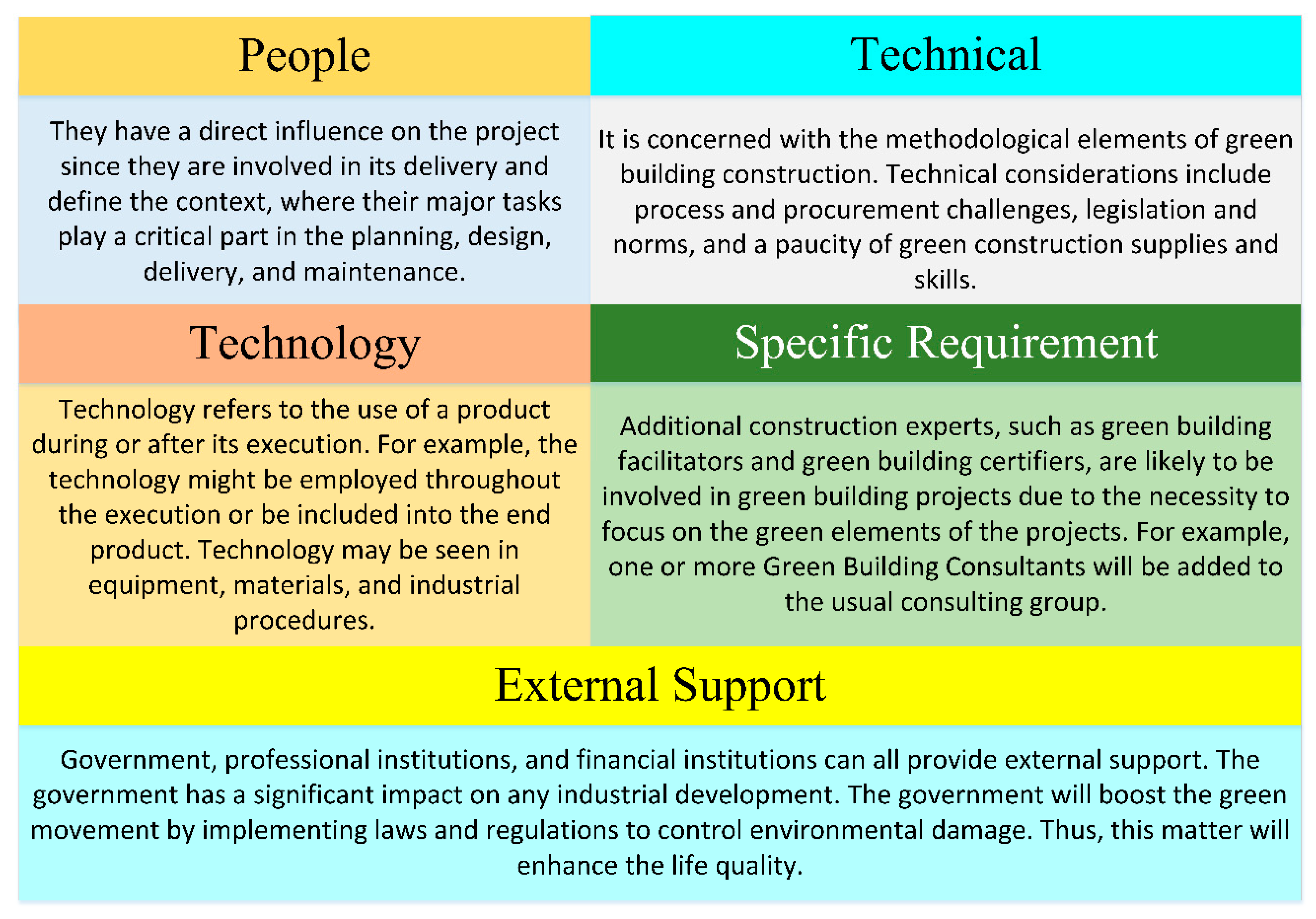 People

They have a direct influence on the project since they are involved in its delivery and define the context, where their major tasks play a critical part in the planning, design, delivery, and maintenance.

Technical

It is concerned with the methodological elements of green building construction. Technical considerations include process and procurement challenges, legislation and norms, and a paucity of green construction supplies and skills.

Technology

Technology refers to the use of a product during or after its execution. For example, the technology might be employed throughout the execution or be included into the end product. Technology may be seen in equipment, materials, and industrial procedures.

Specific Requirement

Additional construction experts, such as green building facilitators and green building certifiers, are likely to be involved in green building projects due to the necessity to focus on the green elements of the projects. For example, one or more Green Building Consultants will be added to the usual consulting group.

External Support

Government, professional institutions, and financial institutions can all provide external support. The government has a significant impact on any industrial development. The government will boost the green movement by implementing laws and regulations to control environmental damage. Thus, this matter will enhance the life quality.